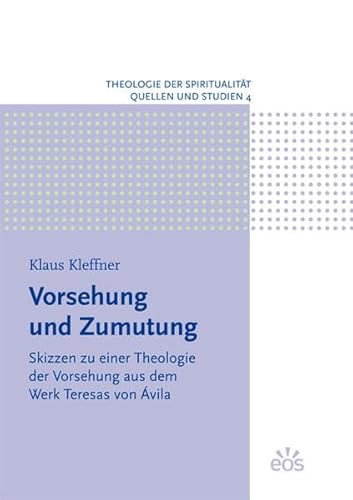 THEOLOGIE DER SPIRITUALITÄT
QUELLEN UND STUDIEN 4

Klaus Kleffner

Vorsehung und Zumutung

Skizzen zu einer Theologie der Vorsehung aus dem Werk Teresas von Ávila

eos